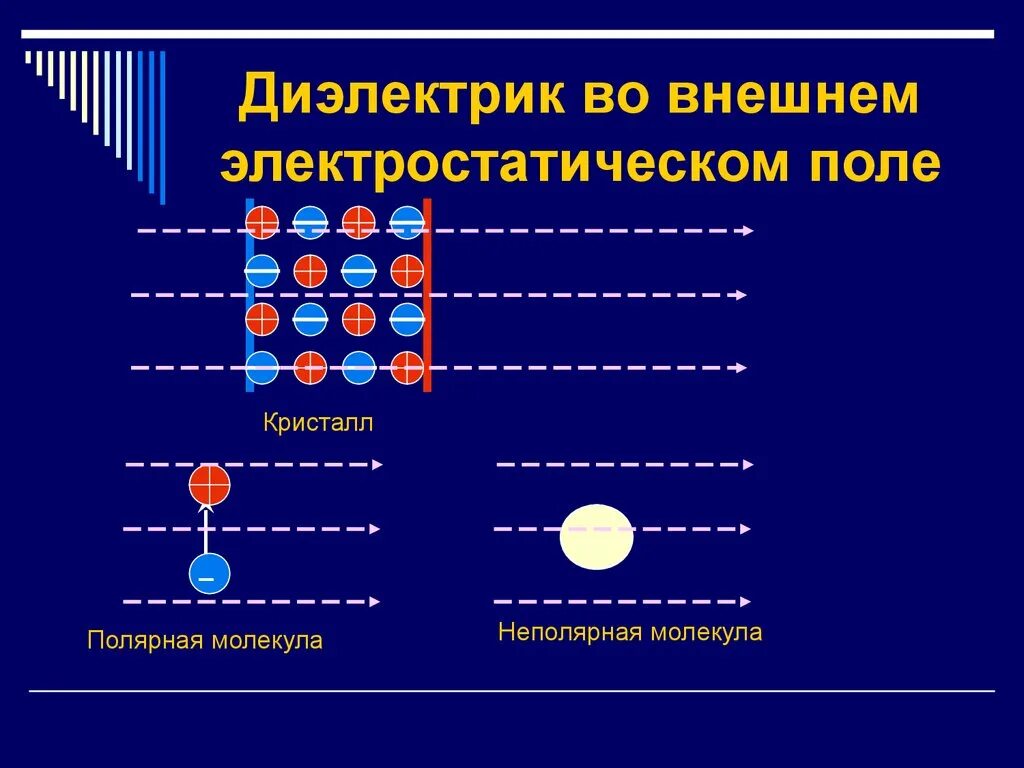 Диэлектрик во внешнем электростатическом поле

Кристалл

Полярная молекула

Неполярная молекула